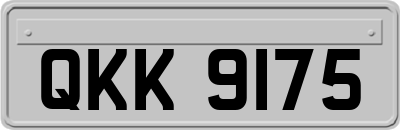 QKK 9175